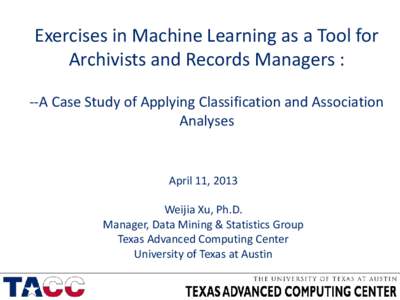 Exercises in Machine Learning as a Tool for Archivists and Records Managers :

--A Case Study of Applying Classification and Association Analyses

April 11, 2013

Weijia Xu, Ph.D.
Manager, Data Mining & Statistics Group
Texas Advanced Computing Center
University of Texas at Austin

TACC

THE UNIVERSITY OF TEXAS AT AUSTIN
TEXAS ADVANCED COMPUTING CENTER